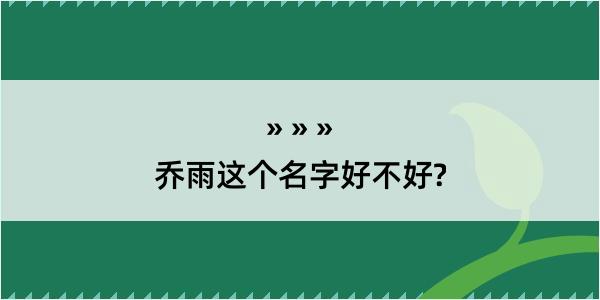 » » »
乔雨这个名字好不好?